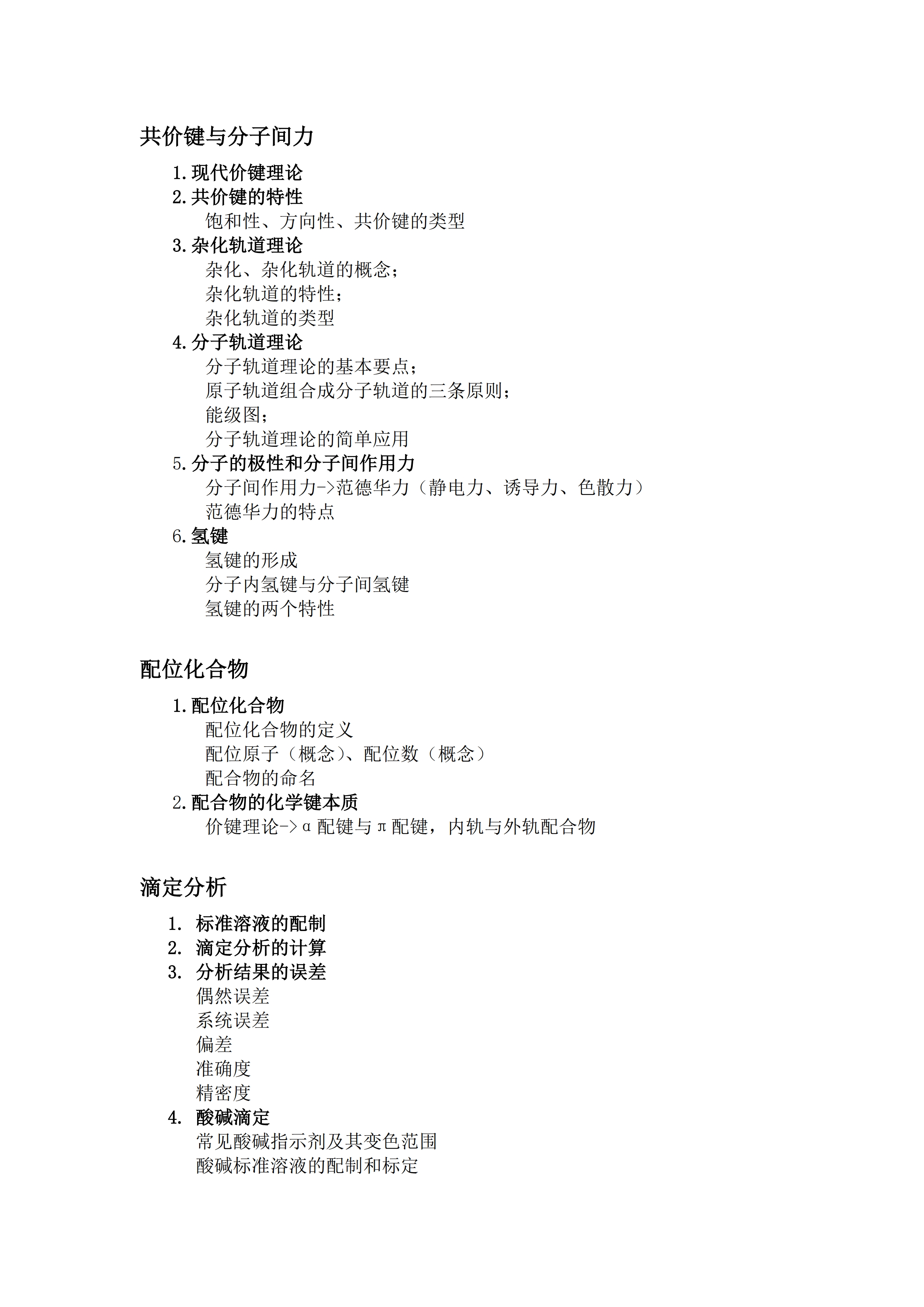 共价键与分子间力

1. 现代价键理论
2. 共价键的特性
饱和性、方向性、共价键的类型
3. 杂化轨道理论
杂化、杂化轨道的概念；
杂化轨道的特性；
杂化轨道的类型
4. 分子轨道理论
分子轨道理论的基本要点；
原子轨道组合成分子轨道的三条原则；
能级图；
分子轨道理论的简单应用
5. 分子的极性和分子间作用力
分子间作用力->范德华力（静电力、诱导力、色散力）
范德华力的特点
6. 氢键
氢键的形成
分子内氢键与分子间氢键
氢键的两个特性

配位化合物

1. 配位化合物
配位化合物的定义
配位原子（概念）、配位数（概念）
配合物的命名
2. 配合物的化学键本质
价键理论->α配键与π配键，内轨与外轨配合物

滴定分析

1. 标准溶液的配制
2. 滴定分析的计算
3. 分析结果的误差
偶然误差
系统误差
偏差
准确度
精密度
4. 酸碱滴定
常见酸碱指示剂及其变色范围
酸碱标准溶液的配制和标定